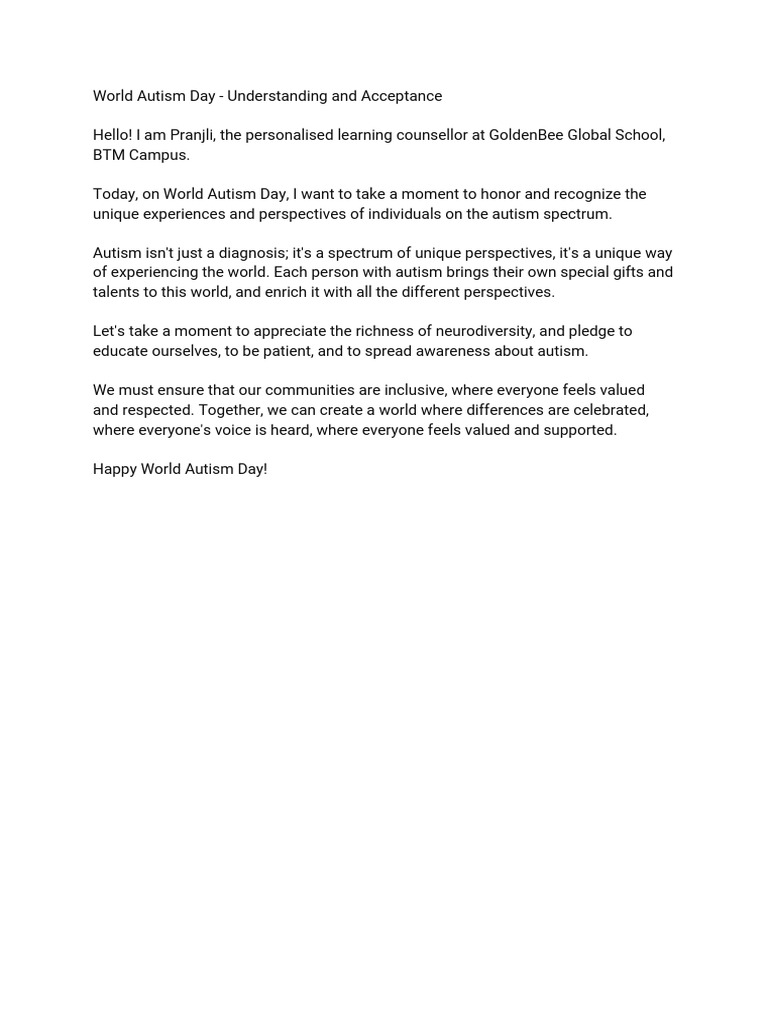 World Autism Day - Understanding and Acceptance

Hello! I am Pranjli, the personalised learning counsellor at GoldenBee Global School, BTM Campus.

Today, on World Autism Day, I want to take a moment to honor and recognize the unique experiences and perspectives of individuals on the autism spectrum.

Autism isn't just a diagnosis; it's a spectrum of unique perspectives, it's a unique way of experiencing the world. Each person with autism brings their own special gifts and talents to this world, and enrich it with all the different perspectives.

Let's take a moment to appreciate the richness of neurodiversity, and pledge to educate ourselves, to be patient, and to spread awareness about autism.

We must ensure that our communities are inclusive, where everyone feels valued and respected. Together, we can create a world where differences are celebrated, where everyone's voice is heard, where everyone feels valued and supported.

Happy World Autism Day!